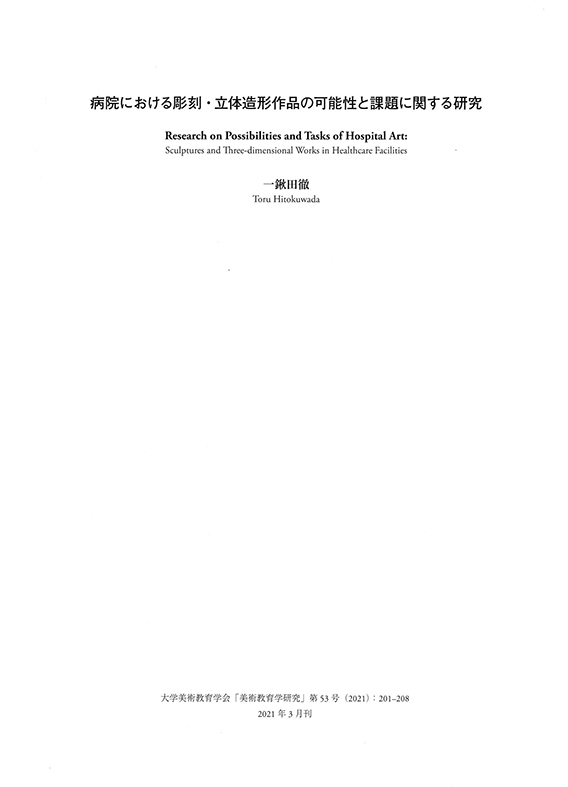 病院における彫刻・立体造形作品の可能性と課題に関する研究

Research on Possibilities and Tasks of Hospital Art:
Sculptures and Three-dimensional Works in Healthcare Facilities

一鍬田徹
Toru Hitokuwada

大学美術教育学会「美術教育学研究」第53号（2021）：201–208
2021年3月刊